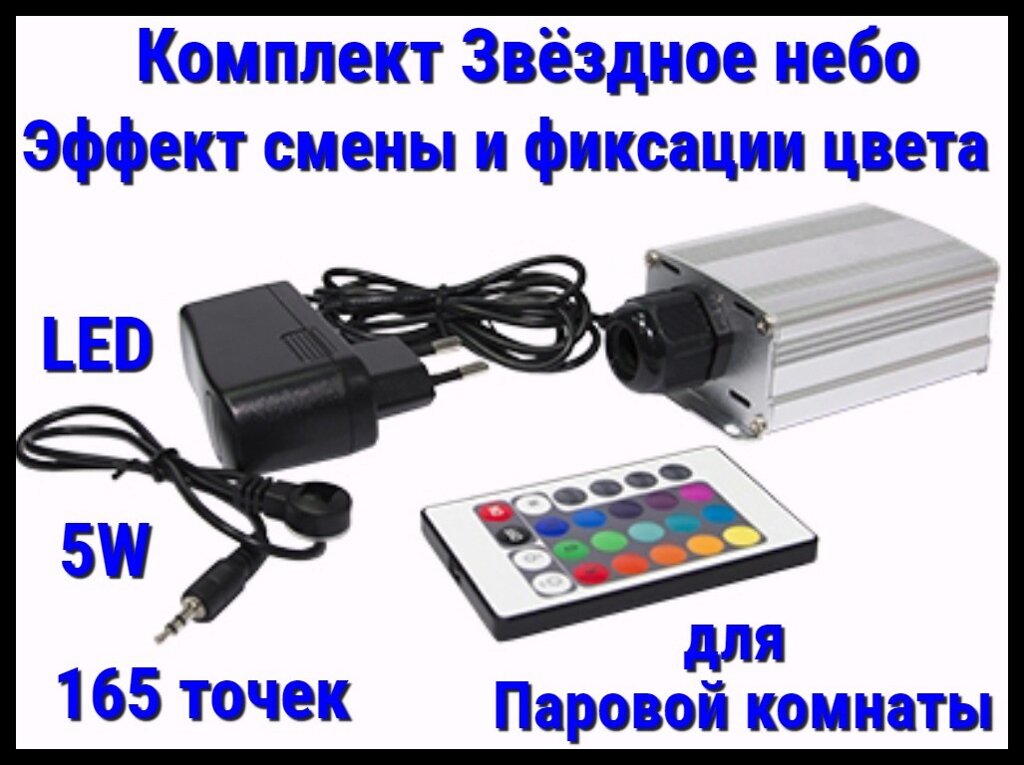 Комплект Звёздное небо
Эффект смены и фиксации цвета

LED

5W

165 точек

для
Паровой комнаты